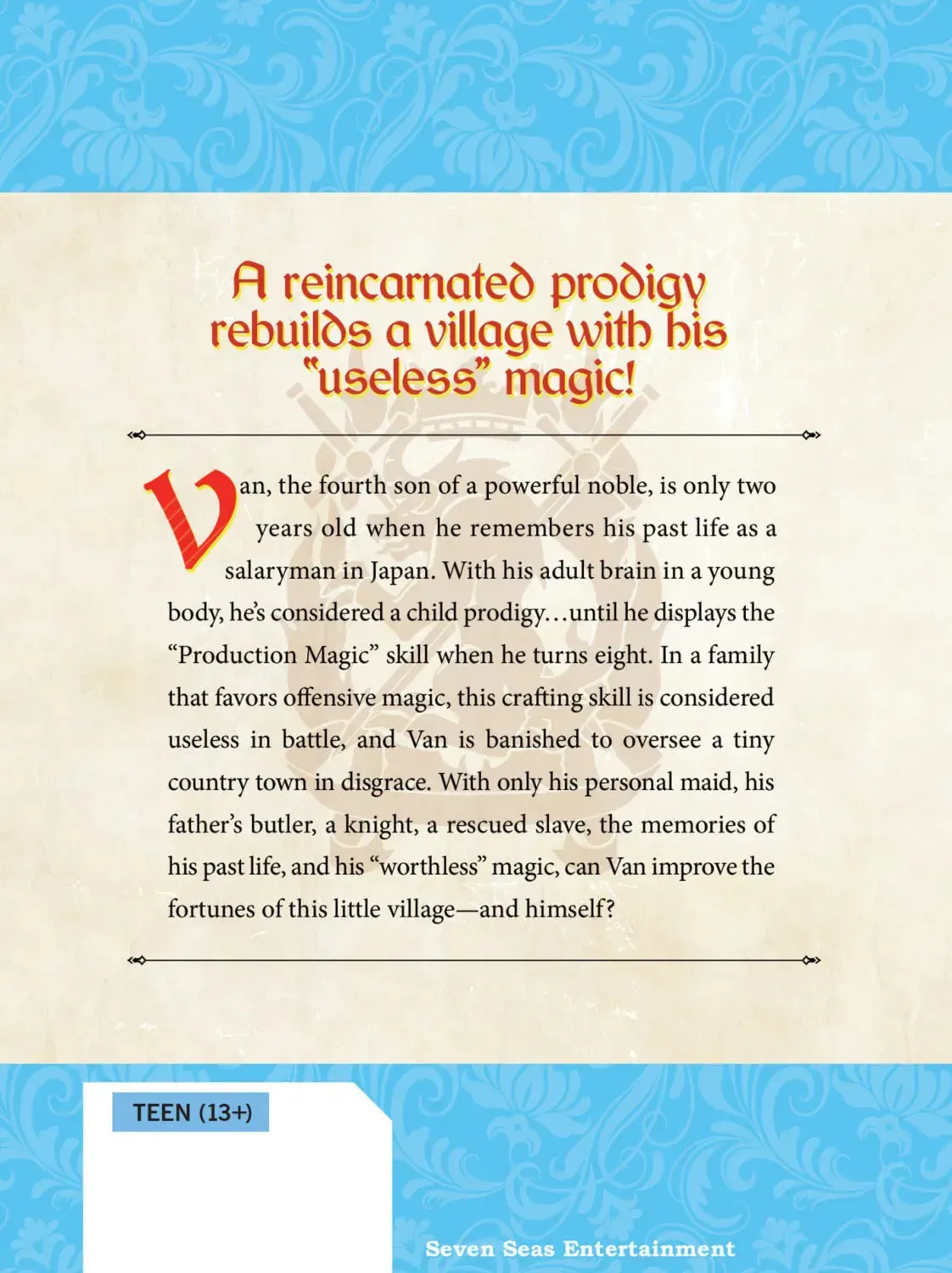 A reincarnated prodigy rebuilds a village with his "useless" magic!

Van, the fourth son of a powerful noble, is only two years old when he remembers his past life as a salaryman in Japan. With his adult brain in a young body, he's considered a child prodigy…until he displays the "Production Magic" skill when he turns eight. In a family that favors offensive magic, this crafting skill is considered useless in battle, and Van is banished to oversee a tiny country town in disgrace. With only his personal maid, his father's butler, a knight, a rescued slave, the memories of his past life, and his "worthless" magic, can Van improve the fortunes of this little village—and himself?

TEEN (13+)

Seven Seas Entertainment